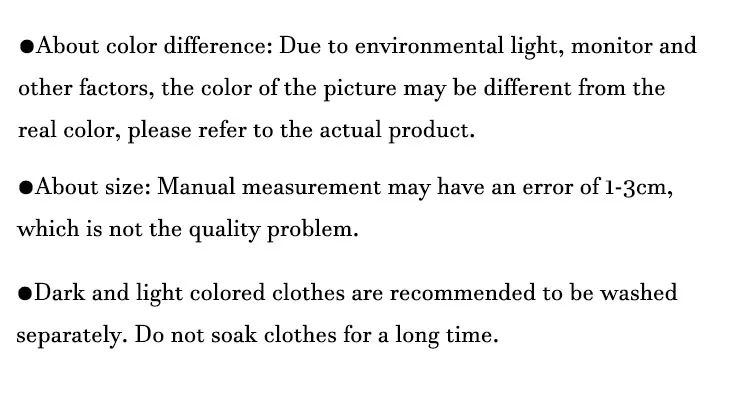 • About color difference: Due to environmental light, monitor and other factors, the color of the picture may be different from the real color, please refer to the actual product.

• About size: Manual measurement may have an error of 1-3cm, which is not the quality problem.

• Dark and light colored clothes are recommended to be washed separately. Do not soak clothes for a long time.